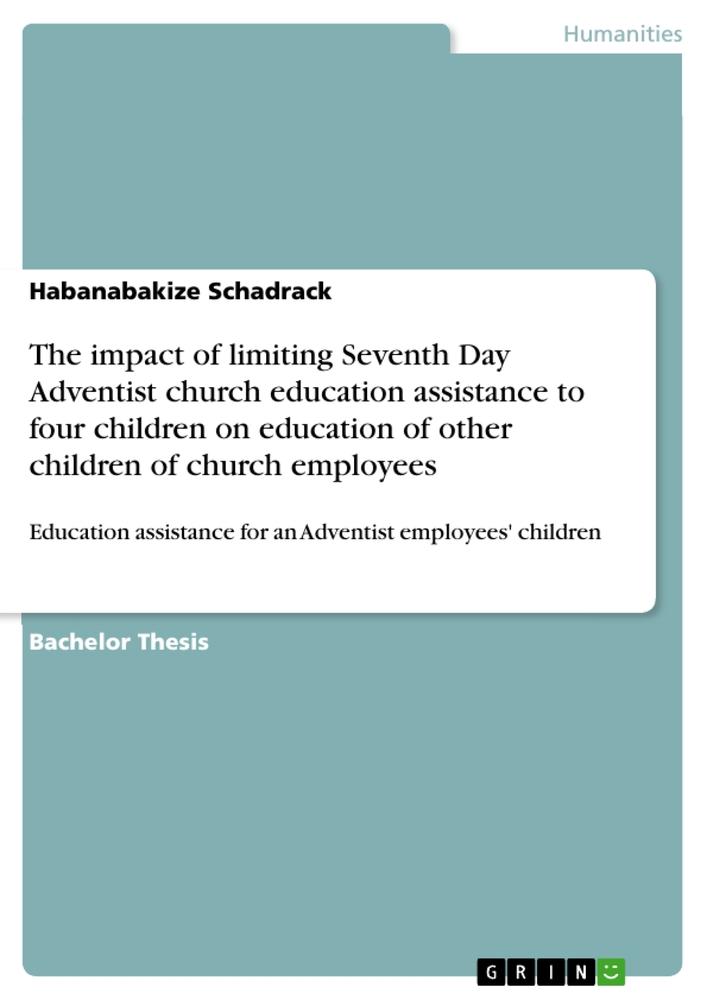 Humanities

Habanabakize Schadrack

The impact of limiting Seventh Day Adventist church education assistance to four children on education of other children of church employees

Education assistance for an Adventist employees' children

Bachelor Thesis

GRIN